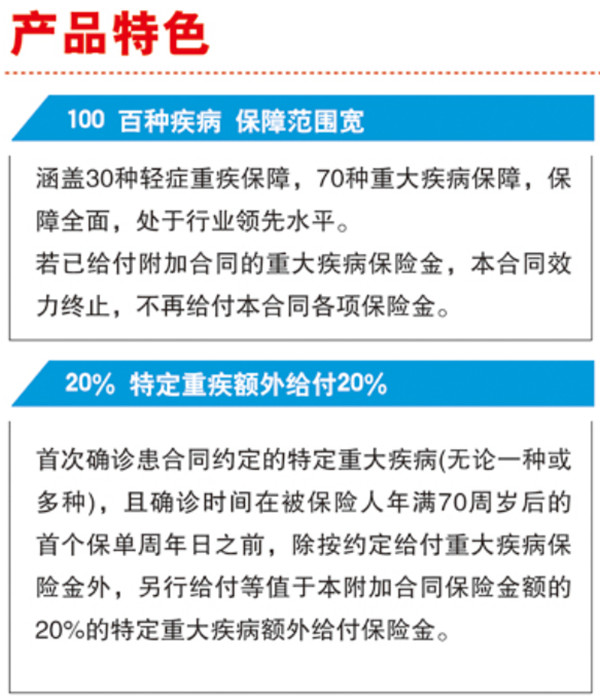 产品特色

100 百种疾病 保障范围宽

涵盖30种轻症重疾保障，70种重大疾病保障，保障全面，处于行业领先水平。

若已给付附加合同的重大疾病保险金，本合同效力终止，不再给付本合同各项保险金。

20% 特定重疾额外给付20%

首次确诊患合同约定的特定重大疾病(无论一种或多种)，且确诊时间在被保险人年满70周岁后的首个保单周年日之前，除按约定给付重大疾病保险金外，另行给付等值于本附加合同保险金额的20%的特定重大疾病额外给付保险金。